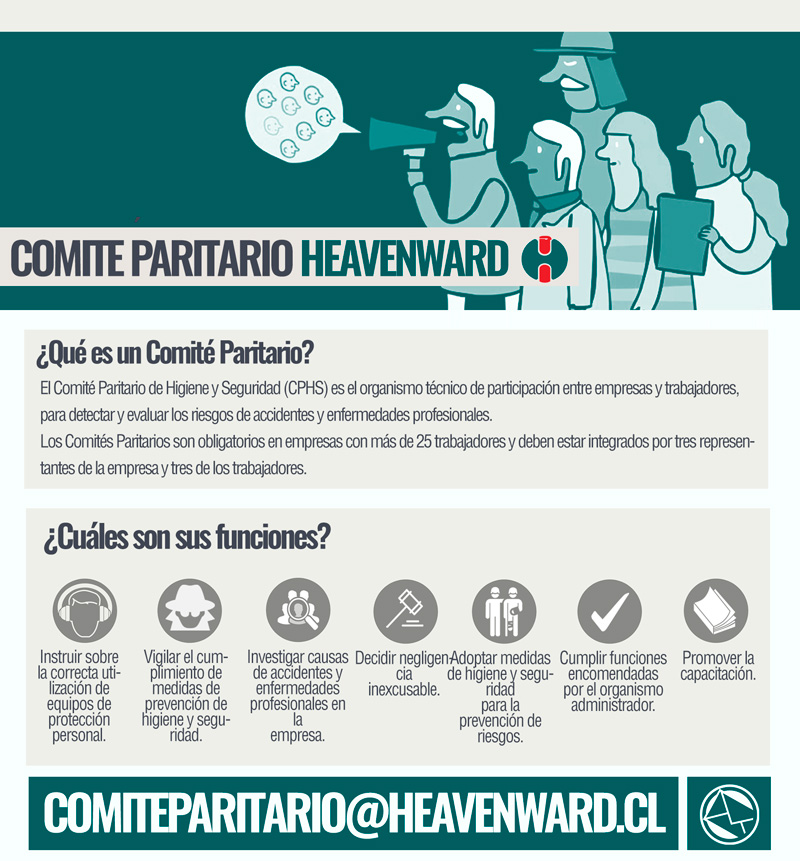 COMITE PARITARIO HEAVENWARD

¿Qué es un Comité Paritario?

El Comité Paritario de Higiene y Seguridad (CPHS) es el organismo técnico de participación entre empresas y trabajadores, para detectar y evaluar los riesgos de accidentes y enfermedades profesionales.

Los Comités Paritarios son obligatorios en empresas con más de 25 trabajadores y deben estar integrados por tres representantes de la empresa y tres de los trabajadores.

¿Cuáles son sus funciones?

Instruir sobre la correcta utilización de equipos de protección personal.

Vigilar el cumplimiento de medidas de prevención de higiene y seguridad.

Investigar causas de accidentes y enfermedades profesionales en la empresa.

Decidir negligencia inexcusable.

Adoptar medidas de higiene y seguridad para la prevención de riesgos.

Cumplir funciones encomendadas por el organismo administrador.

Promover la capacitación.

COMITEPARITARIO@HEAVENWARD.CL